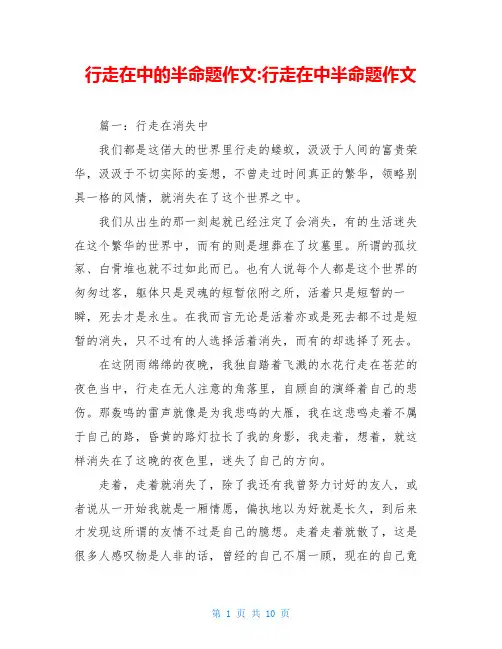 行走在中的半命题作文:行走在中半命题作文

篇一：行走在消失中

我们都是这偌大的世界里行走的蝼蚁，汲汲于人间的富贵荣华，汲汲于不切实际的妄想，不曾走过时间真正的繁华，领略别具一格的风情，就消失在了这个世界之中。

我们从出生的那一刻起就已经注定了会消失，有的生活迷失在这个繁华的世界中，而有的则是埋葬在了坟墓里。所谓的孤坟冢、白骨堆也就不过如此而已。也有人说每个人都是这个世界的匆匆过客，躯体只是灵魂的短暂依附之所，活着只是短暂的一瞬，死去才是永生。在我而言无论是活着亦或是死去都不过是短暂的消失，只不过有的人选择活着消失，而有的却选择了死去。

在这阴雨绵绵的夜晚，我独自踏着飞溅的水花行走在苍茫的夜色当中，行走在无人注意的角落里，自顾自的演绎着自己的悲伤。那轰鸣的雷声就像是为我悲鸣的大雁，我在这悲鸣走着不属于自己的路，昏黄的路灯拉长了我的身影，我走着，想着，就这样消失在了这晚的夜色里，迷失了自己的方向。

走着，走着就消失了，除了我还有我曾努力讨好的友人，或者说从一开始我就是一厢情愿，偏执地以为好就是长久，到后来才发现这所谓的友情不过是自己的臆想。走着走着就散了，这是很多人感叹物是人非的话，曾经的自己不屑一顾，现在的自己竟

第 1 页 共 10 页